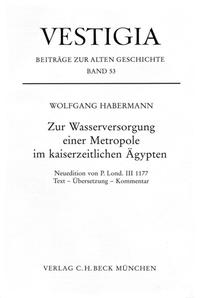 VESTIGIA

BEITRÄGE ZUR ALTEN GESCHICHTE
BAND 53

WOLFGANG HABERMANN

Zur Wasserversorgung einer Metropole im kaiserzeitlichen Ägypten

Neuedition von P. Lond. III 1177
Text – Übersetzung – Kommentar

VERLAG C.H.BECK MÜNCHEN